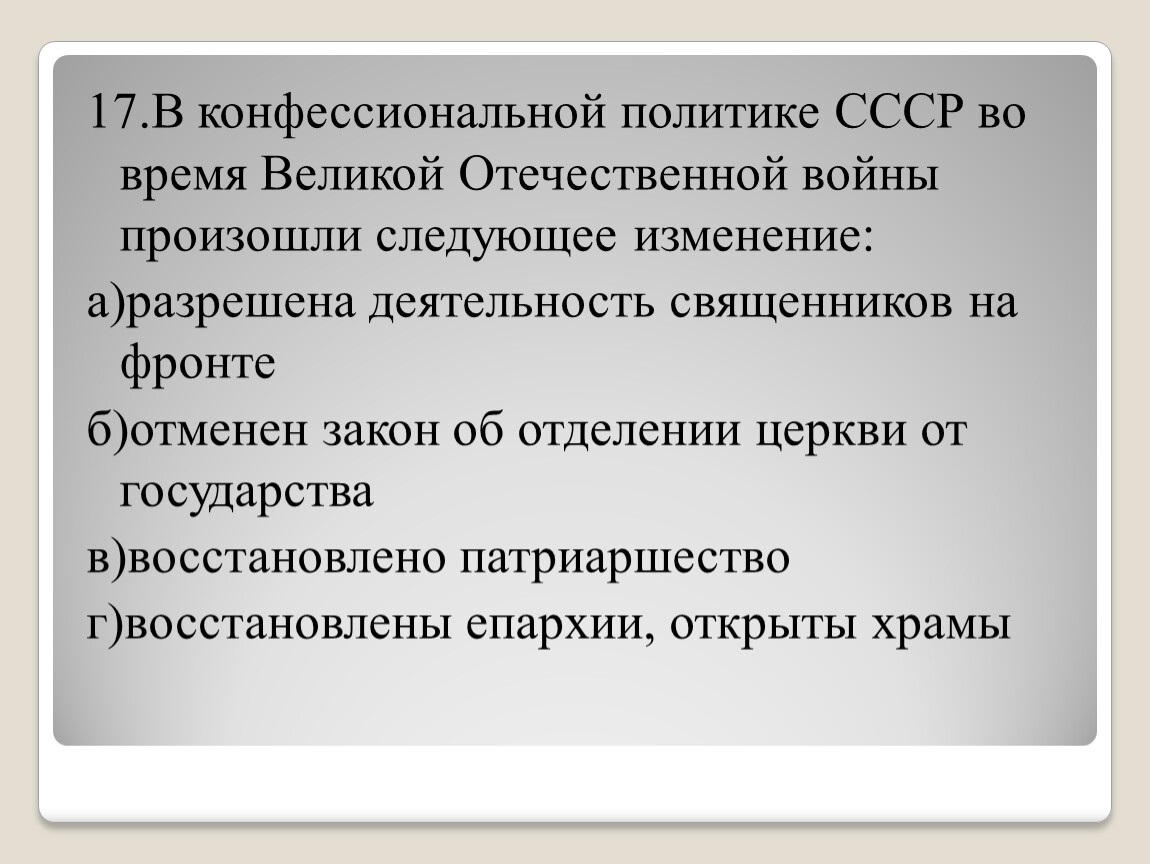 17.В конфессиональной политике СССР во время Великой Отечественной войны произошли следующее изменение:

а)разрешена деятельность священников на фронте

б)отменен закон об отделении церкви от государства

в)восстановлено патриаршество

г)восстановлены епархии, открыты храмы